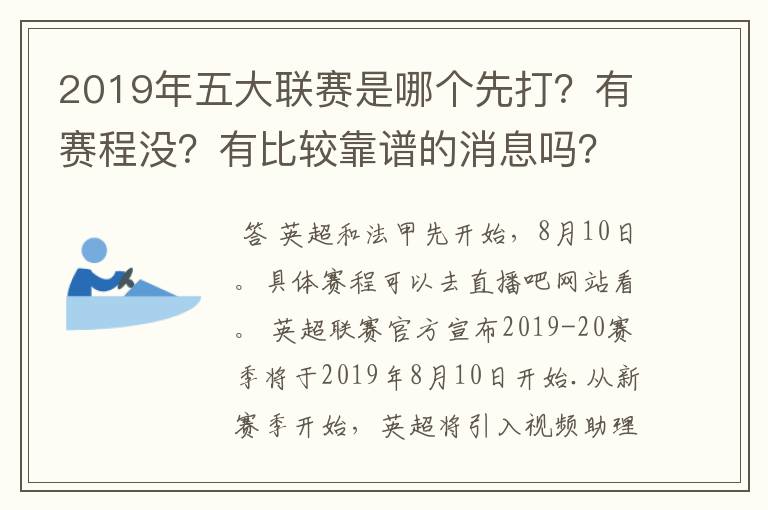 2019年五大联赛是哪个先打？有赛程没？有比较靠谱的消息吗？

答 英超和法甲先开始，8月10日。具体赛程可以去直播吧网站看。 英超联赛官方宣布2019-20赛季将于2019年8月10日开始.从新赛季开始，英超将引入视频助理